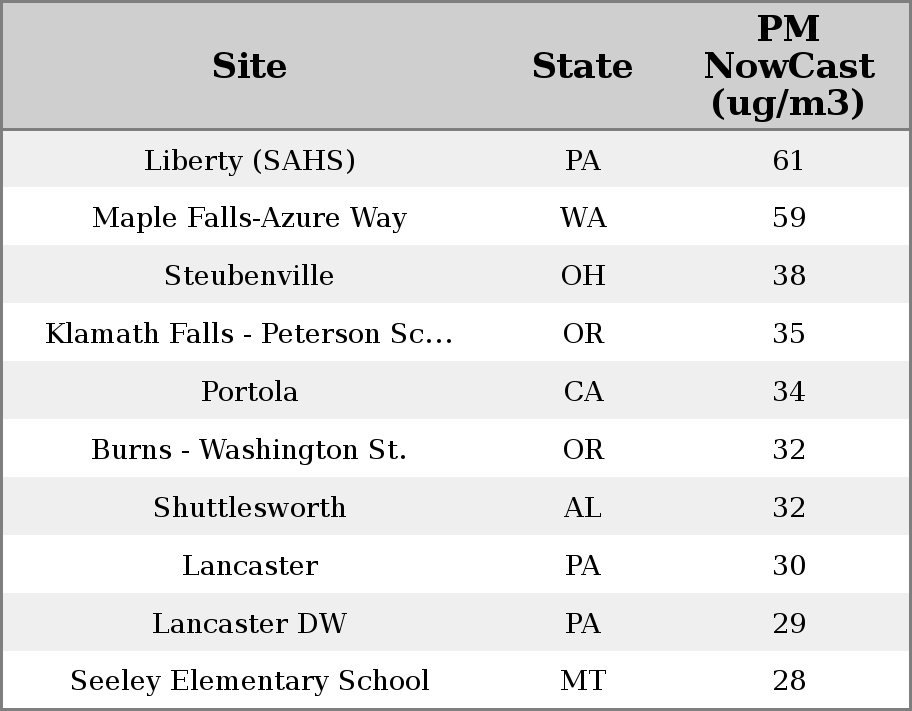 | Site | State | PM NowCast (ug/m3) |
|---|---|---|
| Liberty (SAHS) | PA | 61 |
| Maple Falls-Azure Way | WA | 59 |
| Steubenville | OH | 38 |
| Klamath Falls - Peterson Sc... | OR | 35 |
| Portola | CA | 34 |
| Burns - Washington St. | OR | 32 |
| Shuttlesworth | AL | 32 |
| Lancaster | PA | 30 |
| Lancaster DW | PA | 29 |
| Seeley Elementary School | MT | 28 |